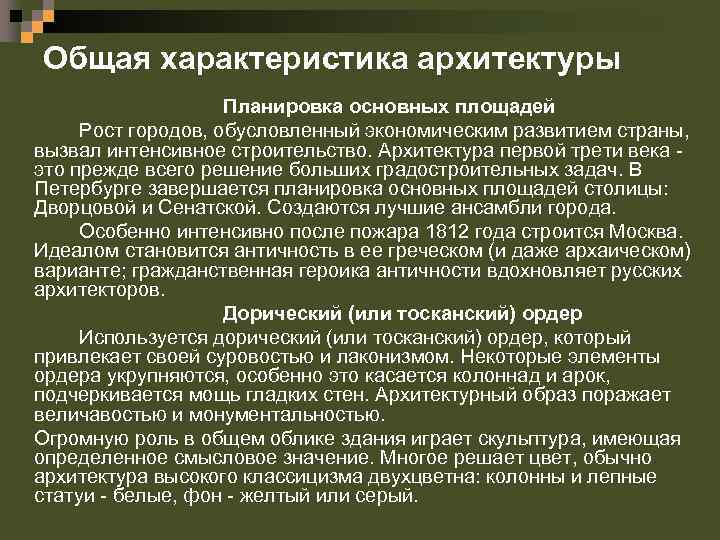 Общая характеристика архитектуры

Планировка основных площадей

Рост городов, обусловленный экономическим развитием страны, вызвал интенсивное строительство. Архитектура первой трети века - это прежде всего решение больших градостроительных задач. В Петербурге завершается планировка основных площадей столицы: Дворцовой и Сенатской. Создаются лучшие ансамбли города.

Особенно интенсивно после пожара 1812 года строится Москва. Идеалом становится античность в ее греческом (и даже архаическом) варианте; гражданственная героика античности вдохновляет русских архитекторов.

Дорический (или тосканский) ордер

Используется дорический (или тосканский) ордер, который привлекает своей суровостью и лаконизмом. Некоторые элементы ордера укрупняются, особенно это касается колоннад и арок, подчеркивается мощь гладких стен. Архитектурный образ поражает величавостью и монументальностью.

Огромную роль в общем облике здания играет скульптура, имеющая определенное смысловое значение. Многое решает цвет, обычно архитектура высокого классицизма двухцветна: колонны и лепные статуи - белые, фон - желтый или серый.